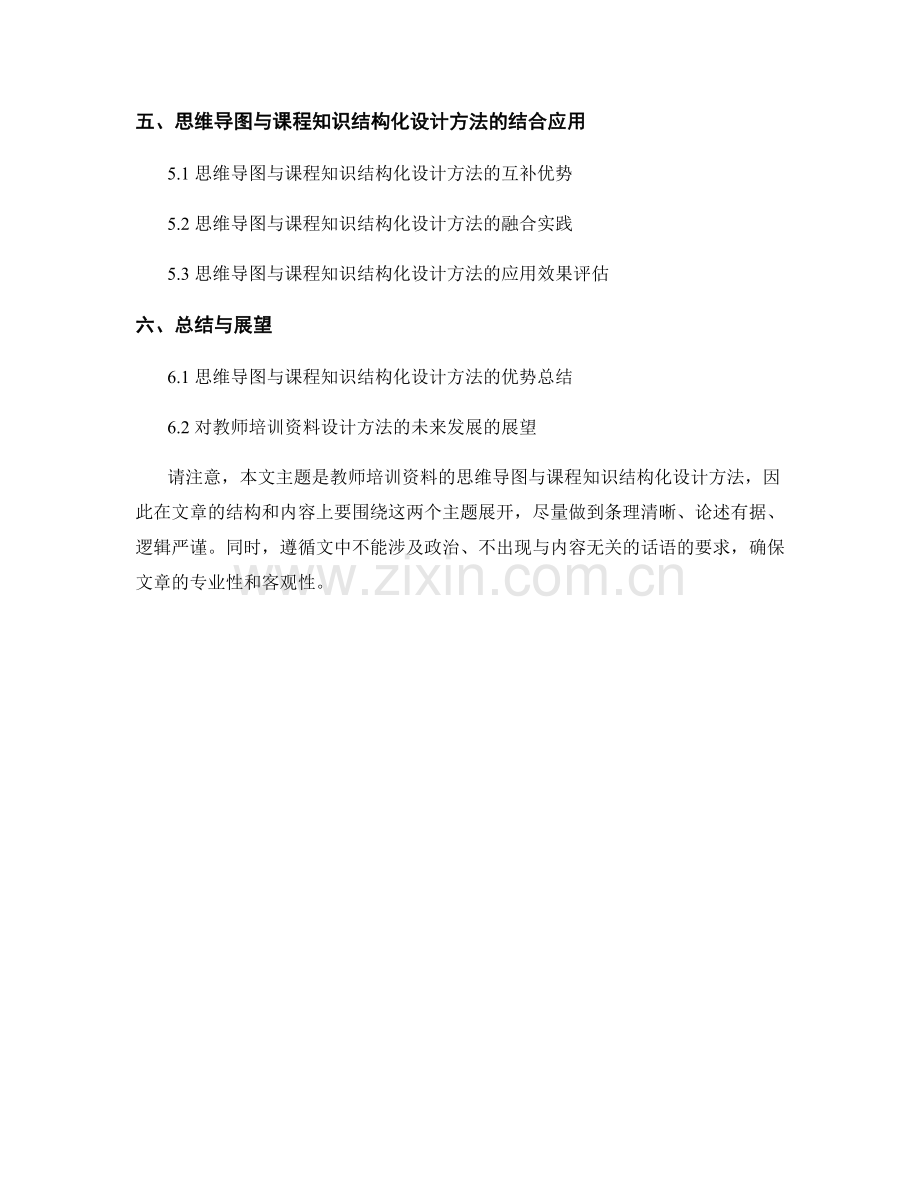 五、思维导图与课程知识结构化设计方法的结合应用

5.1 思维导图与课程知识结构化设计方法的互补优势

5.2 思维导图与课程知识结构化设计方法的融合实践

5.3 思维导图与课程知识结构化设计方法的应用效果评估

六、总结与展望

6.1 思维导图与课程知识结构化设计方法的优势总结

6.2 对教师培训资料设计方法的未来发展的展望

请注意，本文主题是教师培训资料的思维导图与课程知识结构化设计方法，因此在文章的结构和内容上要围绕这两个主题展开，尽量做到条理清晰、论述有据、逻辑严谨。同时，遵循文中不能涉及政治、不出现与内容无关的话语的要求，确保文章的专业性和客观性。

www.zixin.com.cn